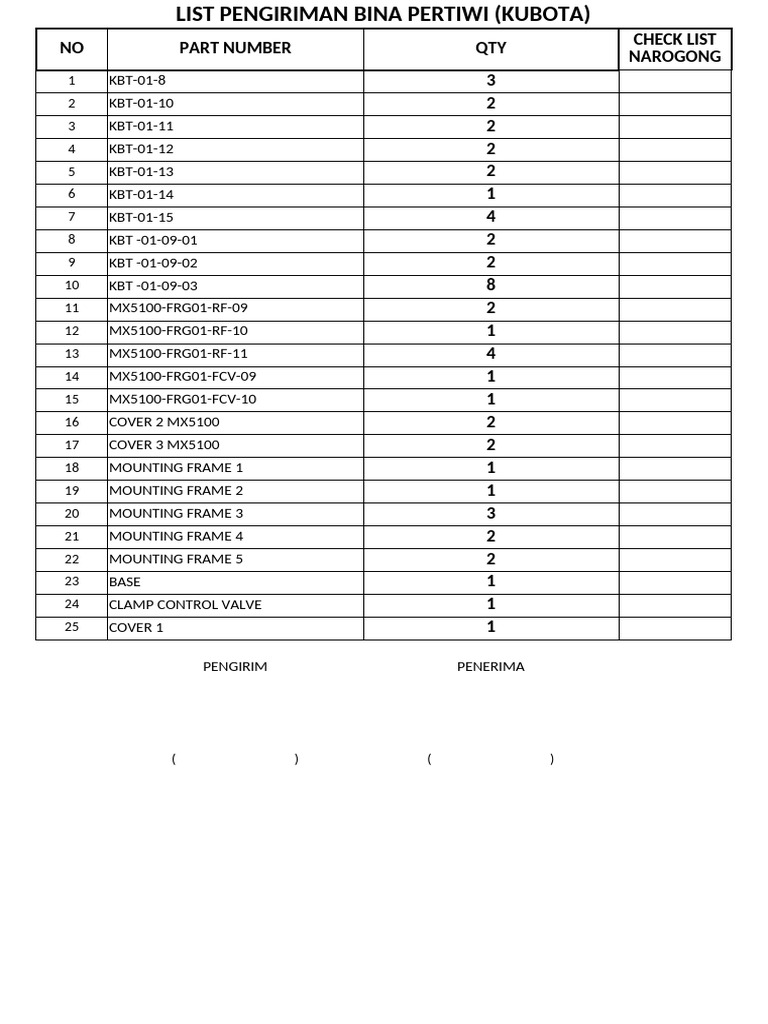 LIST PENGIRIMAN BINA PERTIWI (KUBOTA)

| NO | PART NUMBER | QTY | CHECK LIST NAROGONG |
|---|---|---|---|
| 1 | KBT-01-8 | 3 | |
| 2 | KBT-01-10 | 2 | |
| 3 | KBT-01-11 | 2 | |
| 4 | KBT-01-12 | 2 | |
| 5 | KBT-01-13 | 2 | |
| 6 | KBT-01-14 | 1 | |
| 7 | KBT-01-15 | 4 | |
| 8 | KBT -01-09-01 | 2 | |
| 9 | KBT -01-09-02 | 2 | |
| 10 | KBT -01-09-03 | 8 | |
| 11 | MX5100-FRG01-RF-09 | 2 | |
| 12 | MX5100-FRG01-RF-10 | 1 | |
| 13 | MX5100-FRG01-RF-11 | 4 | |
| 14 | MX5100-FRG01-FCV-09 | 1 | |
| 15 | MX5100-FRG01-FCV-10 | 1 | |
| 16 | COVER 2 MX5100 | 2 | |
| 17 | COVER 3 MX5100 | 2 | |
| 18 | MOUNTING FRAME 1 | 1 | |
| 19 | MOUNTING FRAME 2 | 1 | |
| 20 | MOUNTING FRAME 3 | 3 | |
| 21 | MOUNTING FRAME 4 | 2 | |
| 22 | MOUNTING FRAME 5 | 2 | |
| 23 | BASE | 1 | |
| 24 | CLAMP CONTROL VALVE | 1 | |
| 25 | COVER 1 | 1 | |

PENGIRIM

PENERIMA

( )

( )